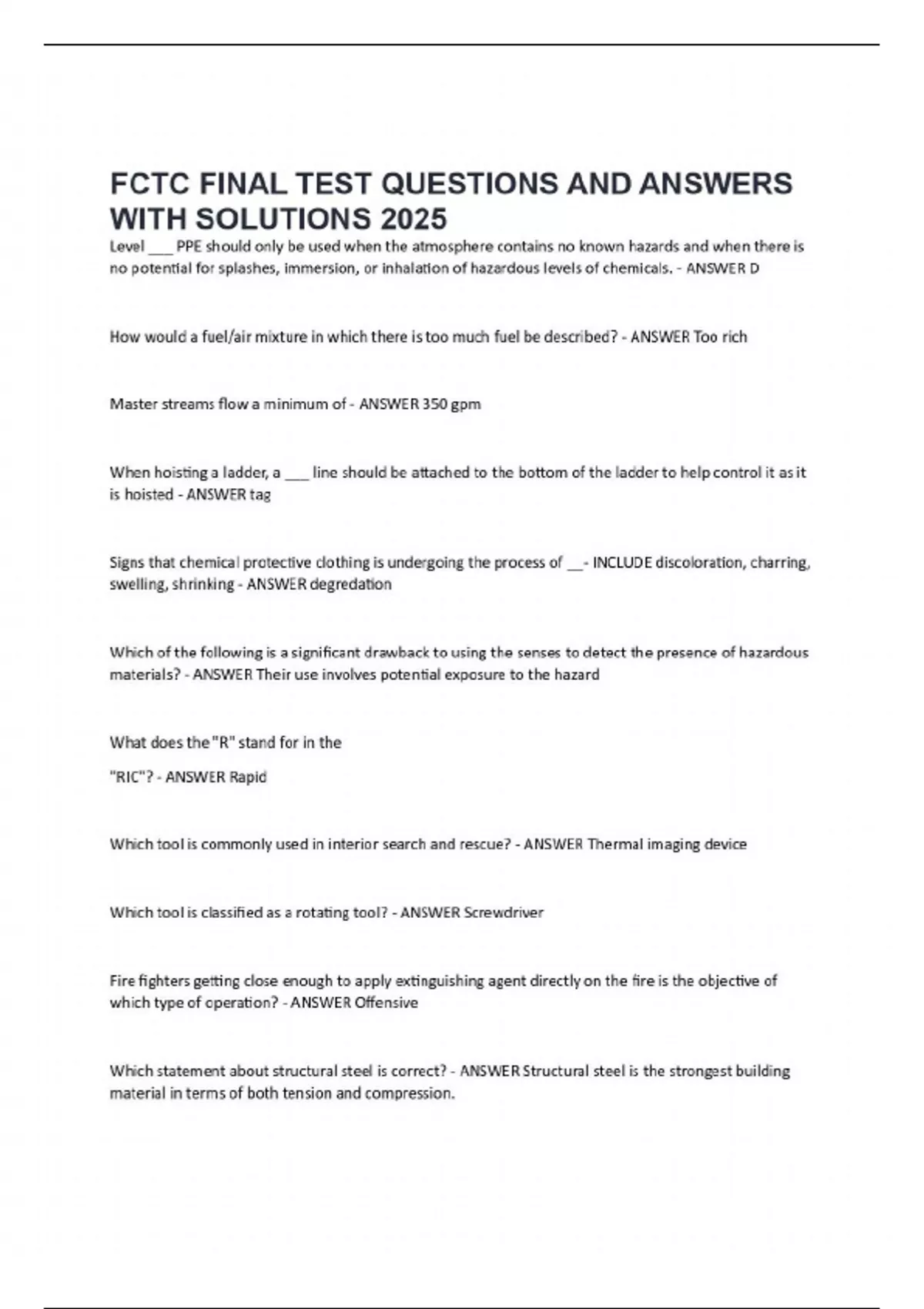 FCTC FINAL TEST QUESTIONS AND ANSWERS WITH SOLUTIONS 2025

Level ___ PPE should only be used when the atmosphere contains no known hazards and when there is no potential for splashes, immersion, or inhalation of hazardous levels of chemicals. - ANSWER D

How would a fuel/air mixture in which there is too much fuel be described? - ANSWER Too rich

Master streams flow a minimum of - ANSWER 350 gpm

When hoisting a ladder, a ___ line should be attached to the bottom of the ladder to help control it as it is hoisted - ANSWER tag

Signs that chemical protective clothing is undergoing the process of __- INCLUDE discoloration, charring, swelling, shrinking - ANSWER degredation

Which of the following is a significant drawback to using the senses to detect the presence of hazardous materials? - ANSWER Their use involves potential exposure to the hazard

What does the "R" stand for in the

"RIC"? - ANSWER Rapid

Which tool is commonly used in interior search and rescue? - ANSWER Thermal imaging device

Which tool is classified as a rotating tool? - ANSWER Screwdriver

Fire fighters getting close enough to apply extinguishing agent directly on the fire is the objective of which type of operation? - ANSWER Offensive

Which statement about structural steel is correct? - ANSWER Structural steel is the strongest building material in terms of both tension and compression.